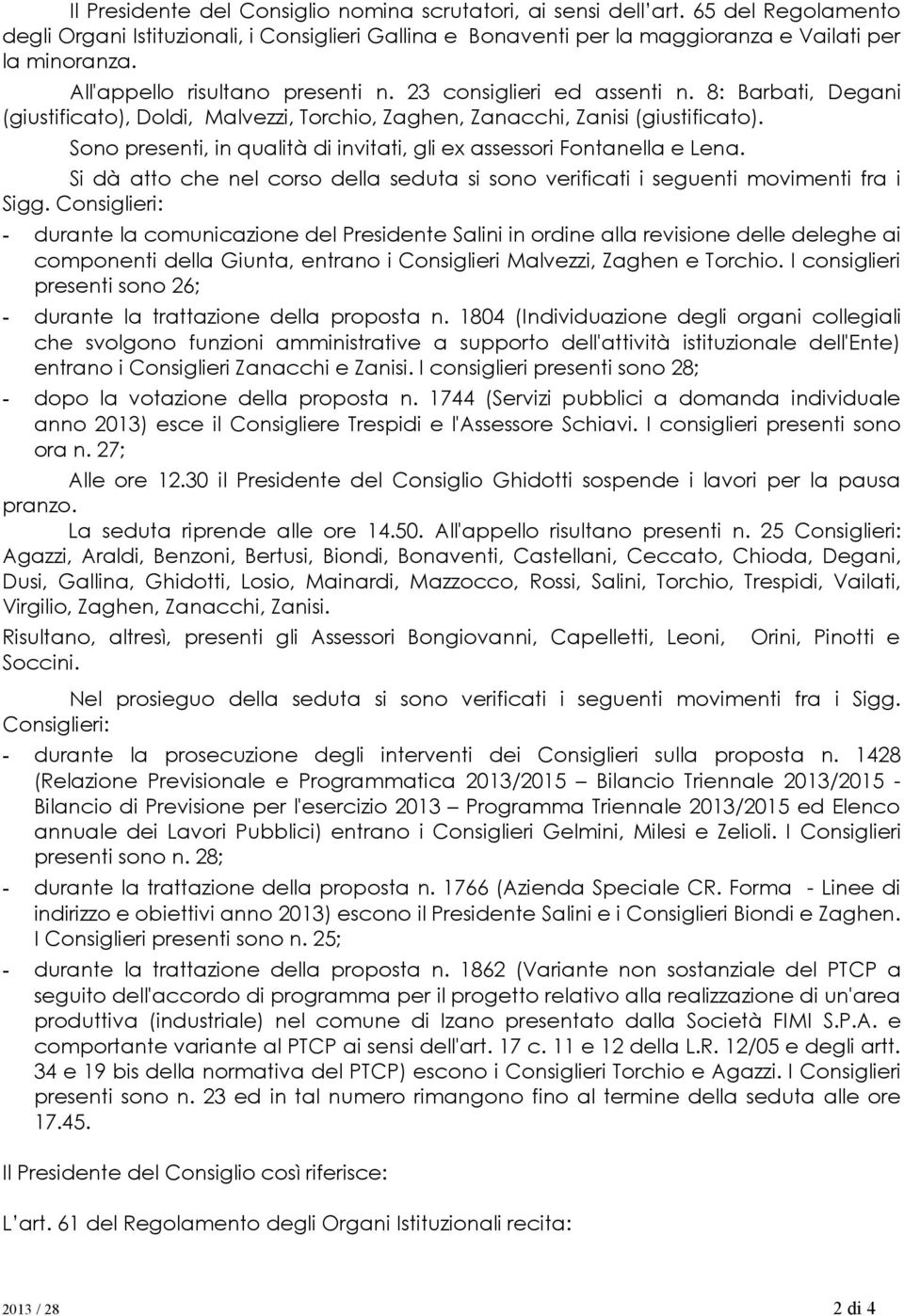 Il Presidente del Consiglio nomina scrutatori, ai sensi dell'art. 65 del Regolamento degli Organi Istituzionali, i Consiglieri Gallina e Bonaventi per la maggioranza e Vailati per la minoranza.

All'appello risultano presenti n. 23 consiglieri ed assenti n. 8: Barbati, Degani (giustificato), Doldi, Malvezzi, Torchio, Zaghen, Zanacchi, Zanisi (giustificato).

Sono presenti, in qualità di invitati, gli ex assessori Fontanella e Lena.

Si dà atto che nel corso della seduta si sono verificati i seguenti movimenti fra i Sigg. Consiglieri:

- durante la comunicazione del Presidente Salini in ordine alla revisione delle deleghe ai componenti della Giunta, entrano i Consiglieri Malvezzi, Zaghen e Torchio. I consiglieri presenti sono 26;

- durante la trattazione della proposta n. 1804 (Individuazione degli organi collegiali che svolgono funzioni amministrative a supporto dell'attività istituzionale dell'Ente) entrano i Consiglieri Zanacchi e Zanisi. I consiglieri presenti sono 28;

- dopo la votazione della proposta n. 1744 (Servizi pubblici a domanda individuale anno 2013) esce il Consigliere Trespidi e l'Assessore Schiavi. I consiglieri presenti sono ora n. 27;

Alle ore 12.30 il Presidente del Consiglio Ghidotti sospende i lavori per la pausa pranzo.

La seduta riprende alle ore 14.50. All'appello risultano presenti n. 25 Consiglieri: Agazzi, Araldi, Benzoni, Bertusi, Biondi, Bonaventi, Castellani, Ceccato, Chioda, Degani, Dusi, Gallina, Ghidotti, Losio, Mainardi, Mazzocco, Rossi, Salini, Torchio, Trespidi, Vailati, Virgilio, Zaghen, Zanacchi, Zanisi.

Risultano, altresì, presenti gli Assessori Bongiovanni, Capelletti, Leoni, Orini, Pinotti e Soccini.

Nel prosieguo della seduta si sono verificati i seguenti movimenti fra i Sigg. Consiglieri:

- durante la prosecuzione degli interventi dei Consiglieri sulla proposta n. 1428 (Relazione Previsionale e Programmatica 2013/2015 – Bilancio Triennale 2013/2015 - Bilancio di Previsione per l'esercizio 2013 – Programma Triennale 2013/2015 ed Elenco annuale dei Lavori Pubblici) entrano i Consiglieri Gelmini, Milesi e Zelioli. I Consiglieri presenti sono n. 28;

- durante la trattazione della proposta n. 1766 (Azienda Speciale CR. Forma - Linee di indirizzo e obiettivi anno 2013) escono il Presidente Salini e i Consiglieri Biondi e Zaghen. I Consiglieri presenti sono n. 25;

- durante la trattazione della proposta n. 1862 (Variante non sostanziale del PTCP a seguito dell'accordo di programma per il progetto relativo alla realizzazione di un'area produttiva (industriale) nel comune di Izano presentato dalla Società FIMI S.P.A. e comportante variante al PTCP ai sensi dell'art. 17 c. 11 e 12 della L.R. 12/05 e degli artt. 34 e 19 bis della normativa del PTCP) escono i Consiglieri Torchio e Agazzi. I Consiglieri presenti sono n. 23 ed in tal numero rimangono fino al termine della seduta alle ore 17.45.

Il Presidente del Consiglio così riferisce:

L'art. 61 del Regolamento degli Organi Istituzionali recita:

2013 / 28 2 di 4